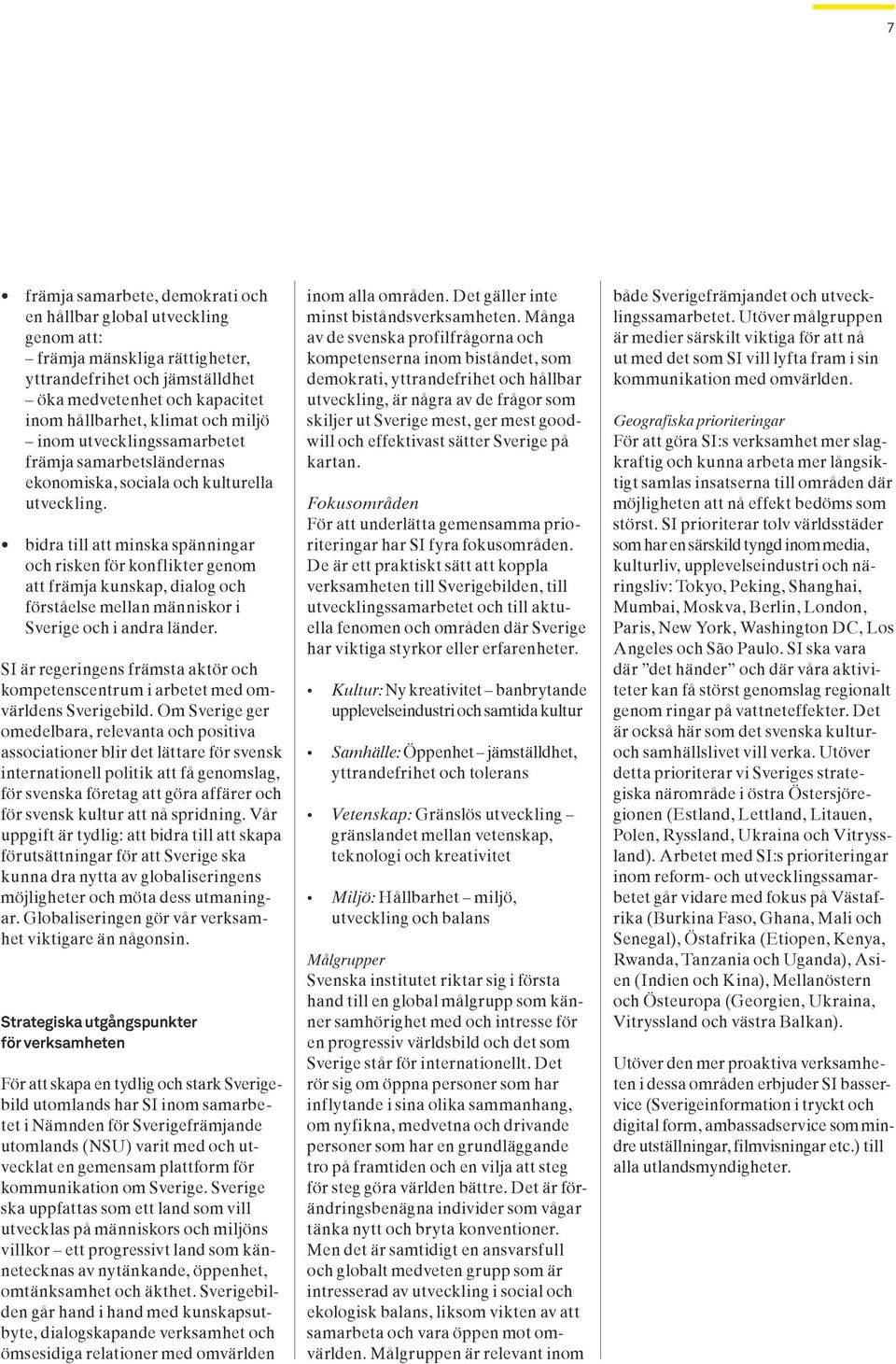 7

• främja samarbete, demokrati och en hållbar global utveckling genom att:
– främja mänskliga rättigheter, yttrandefrihet och jämställdhet
– öka medvetenhet och kapacitet inom hållbarhet, klimat och miljö
– inom utvecklingssamarbetet främja samarbetsländernas ekonomiska, sociala och kulturella utveckling.

• bidra till att minska spänningar och risken för konflikter genom att främja kunskap, dialog och förståelse mellan människor i Sverige och i andra länder.

SI är regeringens främsta aktör och kompetenscentrum i arbetet med omvärldens Sverigebild. Om Sverige ger omedelbara, relevanta och positiva associationer blir det lättare för svensk internationell politik att få genomslag, för svenska företag att göra affärer och för svensk kultur att nå spridning. Vår uppgift är tydlig: att bidra till att skapa förutsättningar för att Sverige ska kunna dra nytta av globaliseringens möjligheter och möta dess utmaningar. Globaliseringen gör vår verksamhet viktigare än någonsin.

Strategiska utgångspunkter för verksamheten

För att skapa en tydlig och stark Sverigebild utomlands har SI inom samarbetet i Nämnden för Sverigefrämjande utomlands (NSU) varit med och utvecklat en gemensam plattform för kommunikation om Sverige. Sverige ska uppfattas som ett land som vill utvecklas på människors och miljöns villkor – ett progressivt land som kännetecknas av nytänkande, öppenhet, omtänksamhet och äkthet. Sverigebilden går hand i hand med kunskapsutbyte, dialogskapande verksamhet och ömsesidiga relationer med omvärlden inom alla områden. Det gäller inte minst biståndsverksamheten. Många av de svenska profilfrågorna och kompetenserna inom biståndet, som demokrati, yttrandefrihet och hållbar utveckling, är några av de frågor som skiljer ut Sverige mest, ger mest goodwill och effektivast sätter Sverige på kartan.

Fokusområden
För att underlätta gemensamma prioriteringar har SI fyra fokusområden. De är ett praktiskt sätt att koppla verksamheten till Sverigebilden, till utvecklingssamarbetet och till aktuella fenomen och områden där Sverige har viktiga styrkor eller erfarenheter.

• Kultur: Ny kreativitet – banbrytande upplevelseindustri och samtida kultur

• Samhälle: Öppenhet – jämställdhet, yttrandefrihet och tolerans

• Vetenskap: Gränslös utveckling – gränslandet mellan vetenskap, teknologi och kreativitet

• Miljö: Hållbarhet – miljö, utveckling och balans

Målgrupper
Svenska institutet riktar sig i första hand till en global målgrupp som känner samhörighet med och intresse för en progressiv världsbild och det som Sverige står för internationellt. Det rör sig om öppna personer som har inflytande i sina olika sammanhang, om nyfikna, medvetna och drivande personer som har en grundläggande tro på framtiden och en vilja att steg för steg göra världen bättre. Det är förändringsbenägna individer som vågar tänka nytt och bryta konventioner. Men det är samtidigt en ansvarsfull och globalt medveten grupp som är intresserad av utveckling i social och ekologisk balans, liksom vikten av att samarbeta och vara öppen mot omvärlden. Målgruppen är relevant inom både Sverigefrämjandet och utvecklingssamarbetet. Utöver målgruppen är medier särskilt viktiga för att nå ut med det som SI vill lyfta fram i sin kommunikation med omvärlden.

Geografiska prioriteringar
För att göra SI:s verksamhet mer slagkraftig och kunna arbeta mer långsiktigt samlas insatserna till områden där möjligheten att nå effekt bedöms som störst. SI prioriterar tolv världsstäder som har en särskild tyngd inom media, kulturliv, upplevelseindustri och näringsliv: Tokyo, Peking, Shanghai, Mumbai, Moskva, Berlin, London, Paris, New York, Washington DC, Los Angeles och São Paulo. SI ska vara där ”det händer” och där våra aktiviteter kan få störst genomslag regionalt genom ringar på vattneteffekter. Det är också här som det svenska kultur- och samhällslivet vill verka. Utöver detta prioriterar vi Sveriges strategiska närområde i östra Östersjöregionen (Estland, Lettland, Litauen, Polen, Ryssland, Ukraina och Vitryssland). Arbetet med SI:s prioriteringar inom reform- och utvecklingssamarbetet går vidare med fokus på Västafrika (Burkina Faso, Ghana, Mali och Senegal), Östafrika (Etiopen, Kenya, Rwanda, Tanzania och Uganda), Asien (Indien och Kina), Mellanöstern och Östeuropa (Georgien, Ukraina, Vitryssland och västra Balkan).

Utöver den mer proaktiva verksamheten i dessa områden erbjuder SI basservice (Sverigeinformation i tryckt och digital form, ambassadservice som mindre utställningar, filmvisningar etc.) till alla utlandsmyndigheter.